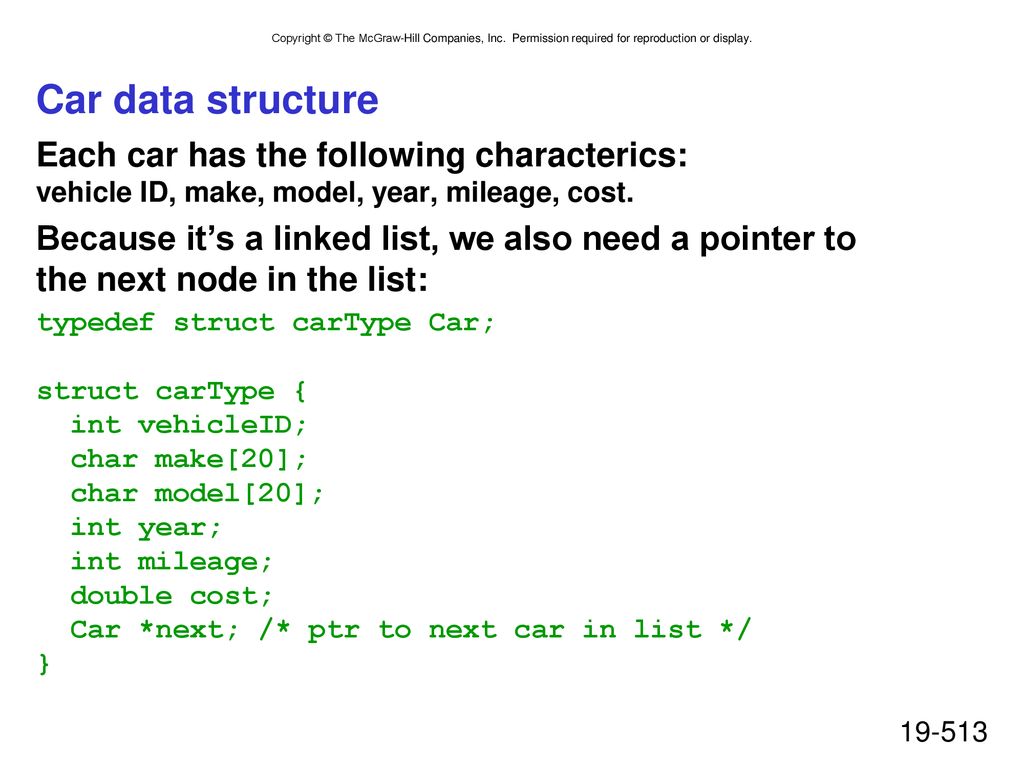 Copyright © The McGraw-Hill Companies, Inc. Permission required for reproduction or display.

Car data structure

Each car has the following characterics:
vehicle ID, make, model, year, mileage, cost.

Because it’s a linked list, we also need a pointer to the next node in the list:

typedef struct carType Car;

struct carType {
  int vehicleID;
  char make[20];
  char model[20];
  int year;
  int mileage;
  double cost;
  Car *next; /* ptr to next car in list */
}

19-513